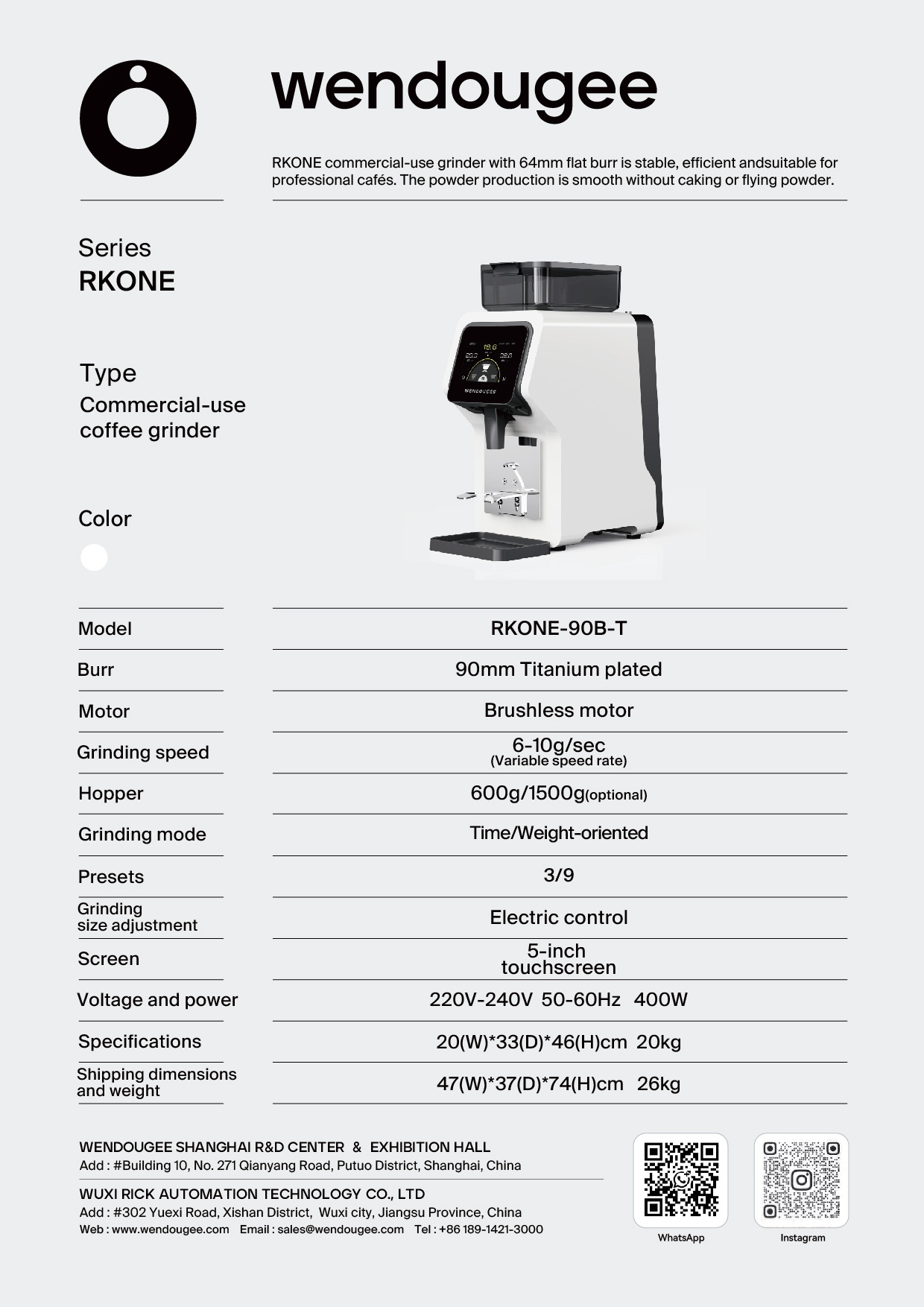 wendougee

RKONE commercial-use grinder with 64mm flat burr is stable, efficient andsuitable for professional cafés. The powder production is smooth without caking or flying powder.

Series
RKONE

Type
Commercial-use coffee grinder

Color

WENDOUGEE

| Model | RKONE-90B-T |
|---|---|
| Burr | 90mm Titanium plated |
| Motor | Brushless motor |
| Grinding speed | 6-10g/sec (Variable speed rate) |
| Hopper | 600g/1500g(optional) |
| Grinding mode | Time/Weight-oriented |
| Presets | 3/9 |
| Grinding size adjustment | Electric control |
| Screen | 5-inch touchscreen |
| Voltage and power | 220V-240V 50-60Hz 400W |
| Specifications | 20(W)*33(D)*46(H)cm 20kg |
| Shipping dimensions and weight | 47(W)*37(D)*74(H)cm 26kg |

WENDOUGEE SHANGHAI R&D CENTER & EXHIBITION HALL
Add : #Building 10, No. 271 Qianyang Road, Putuo District, Shanghai, China

WUXI RICK AUTOMATION TECHNOLOGY CO., LTD
Add : #302 Yuexi Road, Xishan District, Wuxi city, Jiangsu Province, China
Web : www.wendougee.com Email : sales@wendougee.com Tel : +86 189-1421-3000

WhatsApp
Instagram